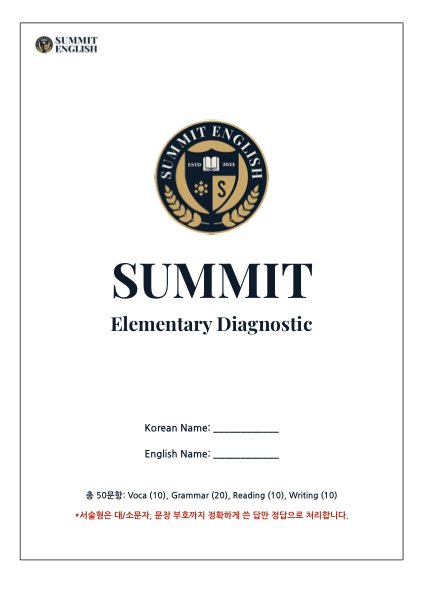 SUMMIT
ENGLISH

SUMMIT ENGLISH
ESTD 2025
S

SUMMIT

Elementary Diagnostic

Korean Name: ____

English Name: ____

총 50문항: Voca (10), Grammar (20), Reading (10), Writing (10)

*서술형은 대/소문자, 문장 부호까지 정확하게 쓴 답만 정답으로 처리합니다.